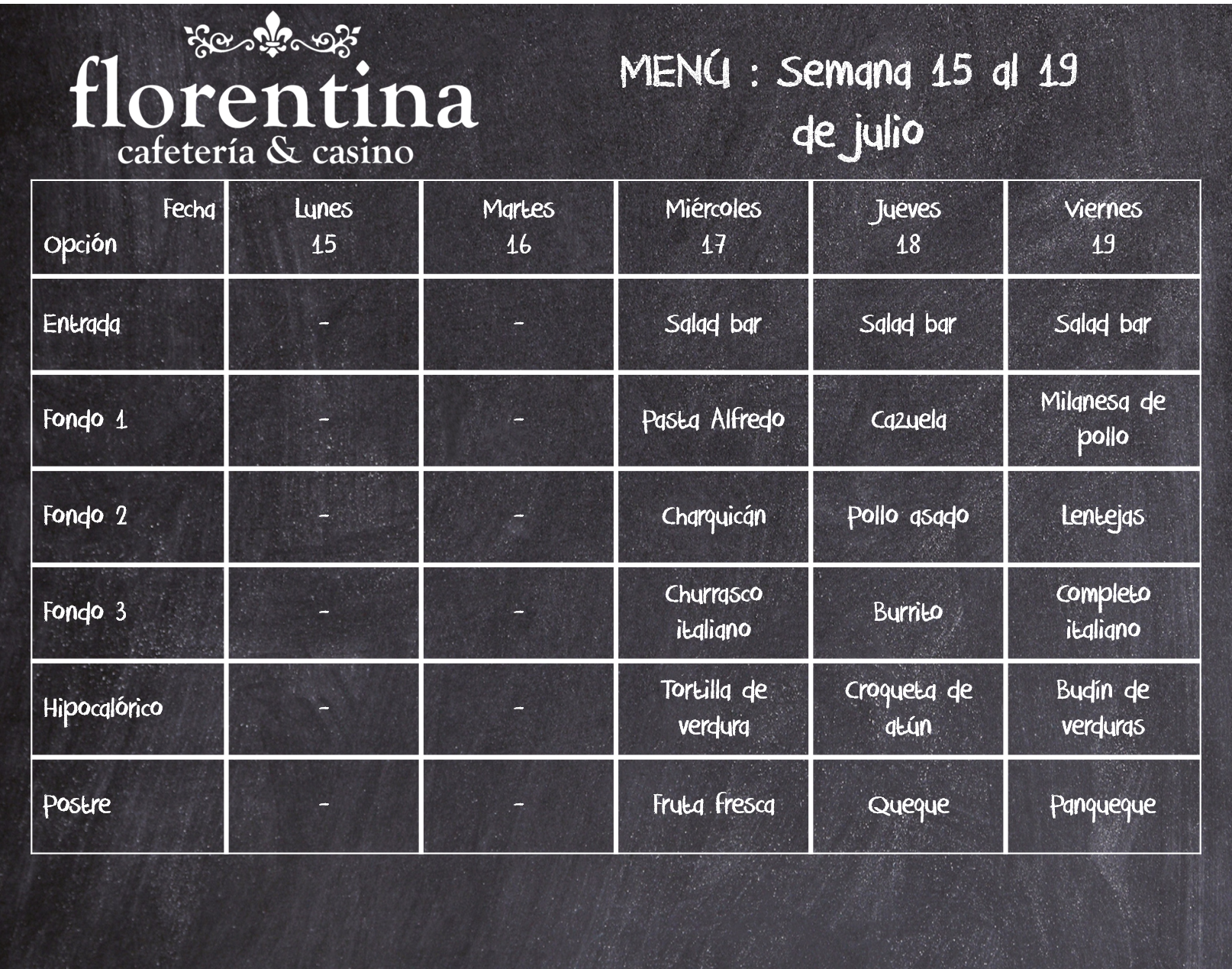 florentina
cafetería & casino

MENÚ : Semana 15 al 19 de julio

| Fecha Opción | Lunes 15 | Martes 16 | Miércoles 17 | Jueves 18 | Viernes 19 |
|---|---|---|---|---|---|
| Entrada | - | - | Salad bar | Salad bar | Salad bar |
| Fondo 1 | - | - | Pasta Alfredo | Cazuela | Milanesa de pollo |
| Fondo 2 | - | - | Charquicán | Pollo asado | Lentejas |
| Fondo 3 | - | - | Churrasco italiano | Burrito | Completo italiano |
| Hipocalórico | - | - | Tortilla de verdura | Croqueta de atún | Budín de verduras |
| Postre | - | - | Fruta fresca | Queque | Panqueque |